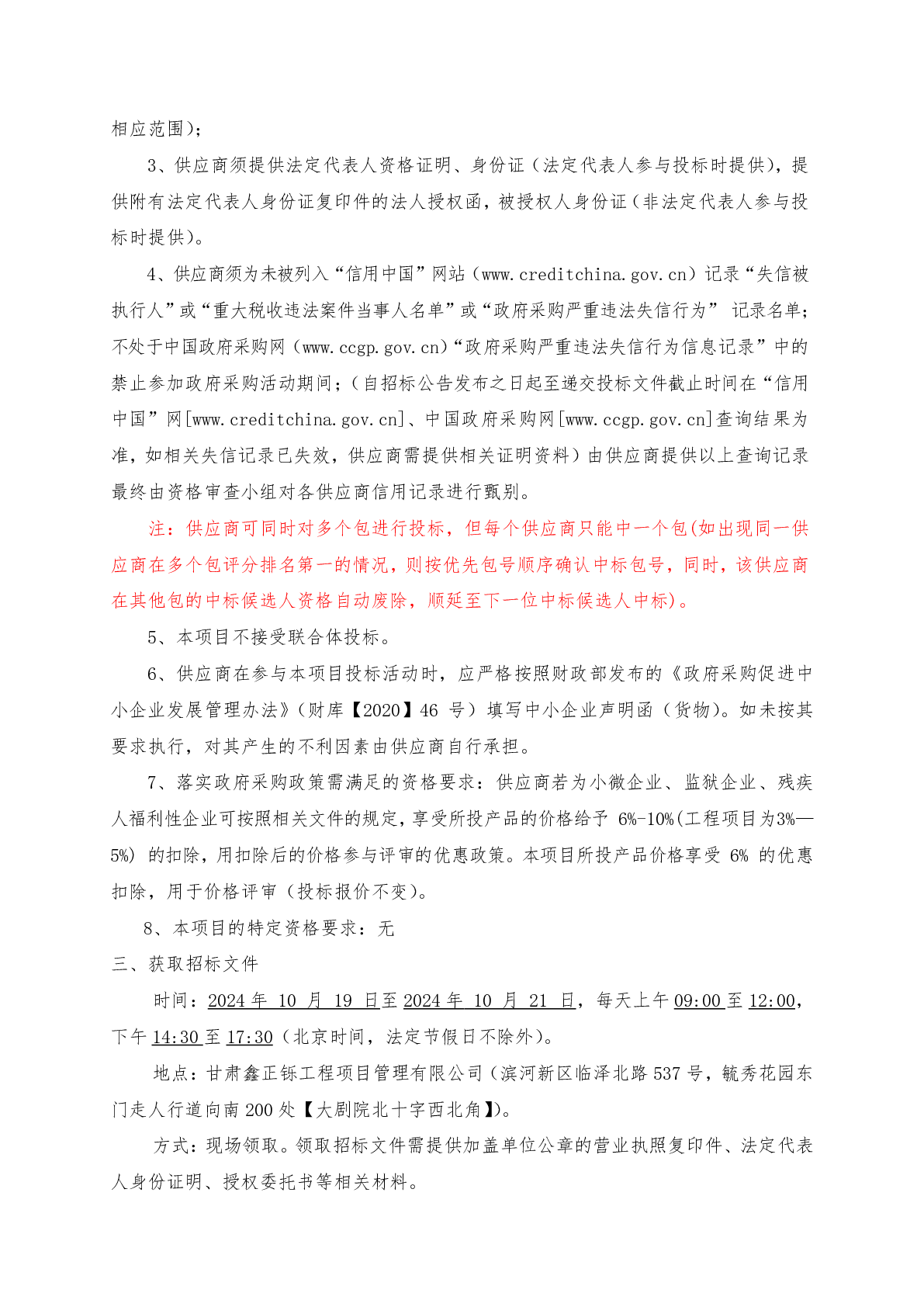 相应范围）；

3、供应商须提供法定代表人资格证明、身份证（法定代表人参与投标时提供），提供附有法定代表人身份证复印件的法人授权函，被授权人身份证（非法定代表人参与投标时提供）。

4、供应商须为未被列入“信用中国”网站（www.creditchina.gov.cn）记录“失信被执行人”或“重大税收违法案件当事人名单”或“政府采购严重违法失信行为” 记录名单；不处于中国政府采购网（www.ccgp.gov.cn）“政府采购严重违法失信行为信息记录”中的禁止参加政府采购活动期间；（自招标公告发布之日起至递交投标文件截止时间在“信用中国”网[www.creditchina.gov.cn]、中国政府采购网[www.ccgp.gov.cn]查询结果为准，如相关失信记录已失效，供应商需提供相关证明资料）由供应商提供以上查询记录最终由资格审查小组对各供应商信用记录进行甄别。

注：供应商可同时对多个包进行投标，但每个供应商只能中一个包(如出现同一供应商在多个包评分排名第一的情况，则按优先包号顺序确认中标包号，同时，该供应商在其他包的中标候选人资格自动废除，顺延至下一位中标候选人中标)。

5、本项目不接受联合体投标。

6、供应商在参与本项目投标活动时，应严格按照财政部发布的《政府采购促进中小企业发展管理办法》（财库【2020】46 号）填写中小企业声明函（货物）。如未按其要求执行，对其产生的不利因素由供应商自行承担。

7、落实政府采购政策需满足的资格要求：供应商若为小微企业、监狱企业、残疾人福利性企业可按照相关文件的规定，享受所投产品的价格给予 6%-10%(工程项目为3%—5%) 的扣除，用扣除后的价格参与评审的优惠政策。本项目所投产品价格享受 6% 的优惠扣除，用于价格评审（投标报价不变）。

8、本项目的特定资格要求：无

三、获取招标文件

时间：2024 年 10 月 19 日至 2024 年 10 月 21 日，每天上午 09:00 至 12:00，下午 14:30 至 17:30（北京时间，法定节假日不除外）。

地点：甘肃鑫正铄工程项目管理有限公司（滨河新区临泽北路 537 号，毓秀花园东门走人行道向南 200 处【大剧院北十字西北角】）。

方式：现场领取。领取招标文件需提供加盖单位公章的营业执照复印件、法定代表人身份证明、授权委托书等相关材料。